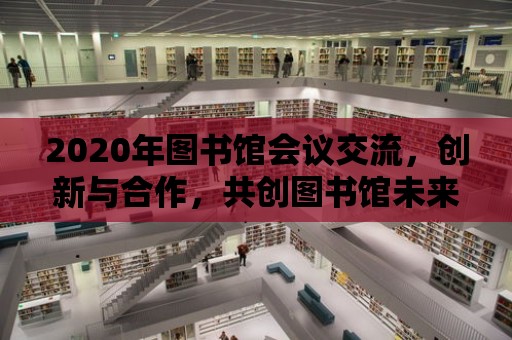 2020年图书馆会议交流，创新与合作，共创图书馆未来